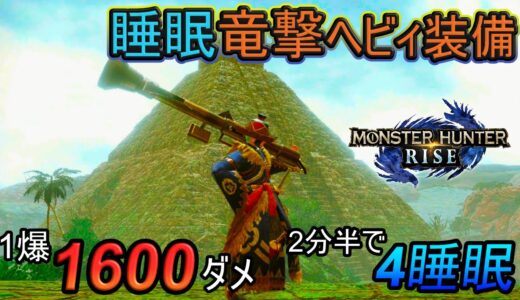 睡眠竜撃ヘビィ装備

MONSTER HUNTER RISE

1爆 1600ダメ

2分半で 4睡眠